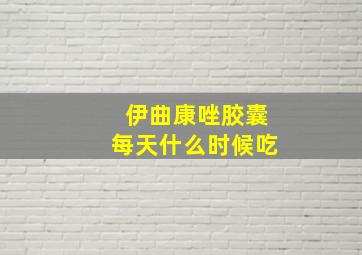 伊曲康唑胶囊
每天什么时候吃